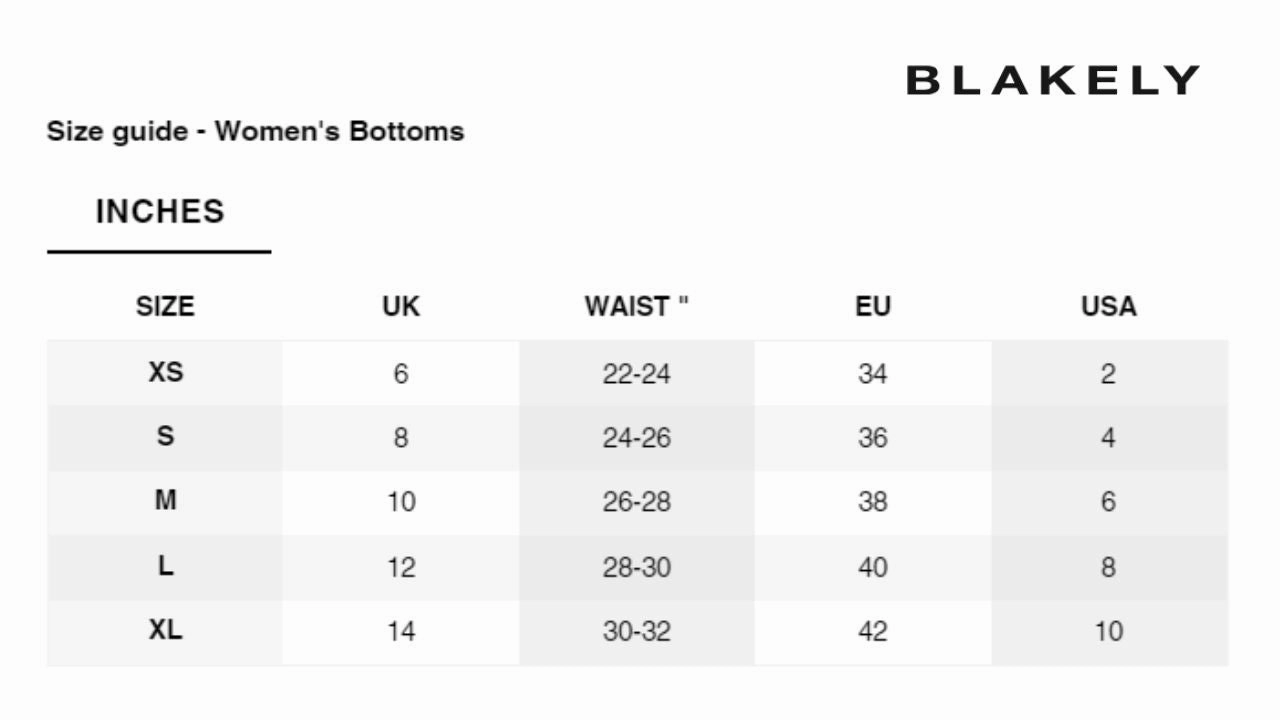 BLAKELY

Size guide - Women's Bottoms

INCHES

| SIZE | UK | WAIST " | EU | USA |
|---|---|---|---|---|
| XS | 6 | 22-24 | 34 | 2 |
| S | 8 | 24-26 | 36 | 4 |
| M | 10 | 26-28 | 38 | 6 |
| L | 12 | 28-30 | 40 | 8 |
| XL | 14 | 30-32 | 42 | 10 |